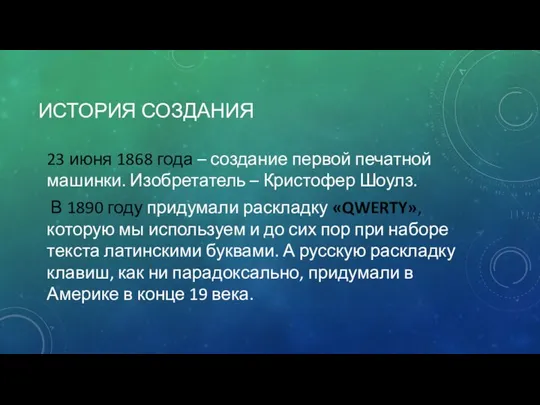 ИСТОРИЯ СОЗДАНИЯ

23 июня 1868 года – создание первой печатной машинки. Изобретатель – Кристофер Шоулз.

В 1890 году придумали раскладку «QWERTY», которую мы используем и до сих пор при наборе текста латинскими буквами. А русскую раскладку клавиш, как ни парадоксально, придумали в Америке в конце 19 века.